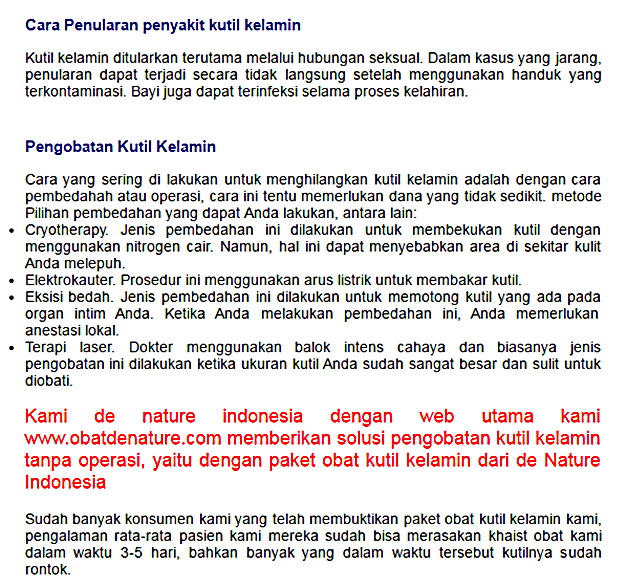 Cara Penularan penyakit kutil kelamin

Kutil kelamin ditularkan terutama melalui hubungan seksual. Dalam kasus yang jarang, penularan dapat terjadi secara tidak langsung setelah menggunakan handuk yang terkontaminasi. Bayi juga dapat terinfeksi selama proses kelahiran.

Pengobatan Kutil Kelamin

Cara yang sering di lakukan untuk menghilangkan kutil kelamin adalah dengan cara pembedahah atau operasi, cara ini tentu memerlukan dana yang tidak sedikit. metode Pilihan pembedahan yang dapat Anda lakukan, antara lain:

- Cryotherapy. Jenis pembedahan ini dilakukan untuk membekukan kutil dengan menggunakan nitrogen cair. Namun, hal ini dapat menyebabkan area di sekitar kulit Anda melepuh.
- Elektrokauter. Prosedur ini menggunakan arus listrik untuk membakar kutil.
- Eksisi bedah. Jenis pembedahan ini dilakukan untuk memotong kutil yang ada pada organ intim Anda. Ketika Anda melakukan pembedahan ini, Anda memerlukan anestasi lokal.
- Terapi laser. Dokter menggunakan balok intens cahaya dan biasanya jenis pengobatan ini dilakukan ketika ukuran kutil Anda sudah sangat besar dan sulit untuk diobati.

Kami de nature indonesia dengan web utama kami www.obatdenature.com memberikan solusi pengobatan kutil kelamin tanpa operasi, yaitu dengan paket obat kutil kelamin dari de Nature Indonesia

Sudah banyak konsumen kami yang telah membuktikan paket obat kutil kelamin kami, pengalaman rata-rata pasien kami mereka sudah bisa merasakan khaist obat kami dalam waktu 3-5 hari, bahkan banyak yang dalam waktu tersebut kutilnya sudah rontok.